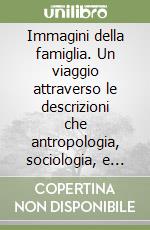 unilibro

Immagini della famiglia. Un viaggio attraverso le descrizioni che antropologia, sociologia, e...

COPERTINA NON DISPONIBILE